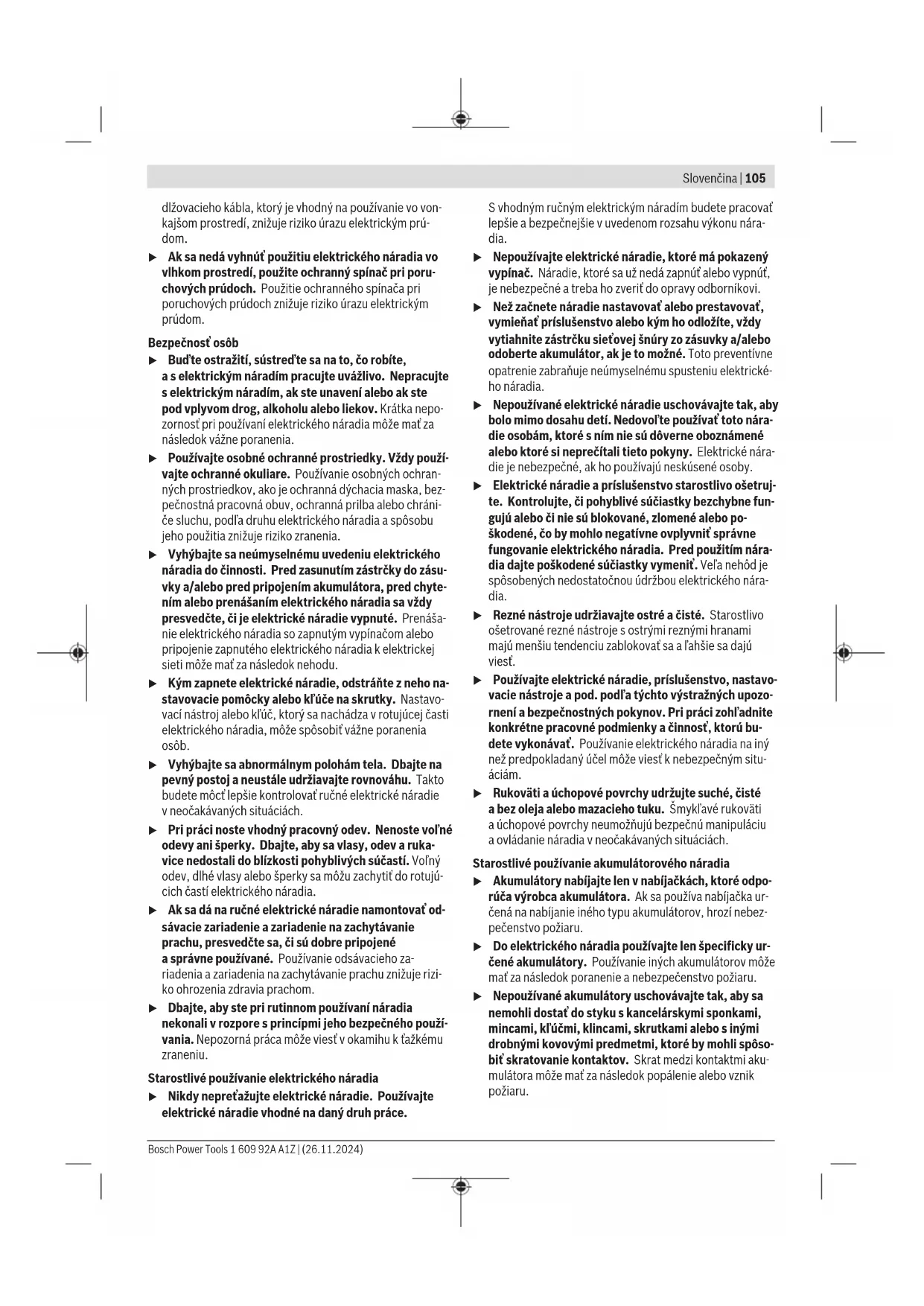 Slovenčina | 105

dlžovacieho kábla, ktorý je vhodný na používanie vo vonkajšom prostredí, znižuje riziko úrazu elektrickým prúdom.

▶ Ak sa nedá vyhnúť použitiu elektrického náradia vo vlhkom prostredí, použite ochranný spínač pri poruchových prúdoch. Použitie ochranného spínača pri poruchových prúdoch znižuje riziko úrazu elektrickým prúdom.

Bezpečnosť osôb

▶ Buďte ostražití, sústreďte sa na to, čo robíte, a s elektrickým náradím pracujte uvážlivo. Nepracujte s elektrickým náradím, ak ste unavení alebo ak ste pod vplyvom drog, alkoholu alebo liekov. Krátka nepozornosť pri používaní elektrického náradia môže mať za následok vážne poranenia.

▶ Používajte osobné ochranné prostriedky. Vždy používajte ochranné okuliare. Používanie osobných ochranných prostriedkov, ako je ochranná dýchacia maska, bezpečnostná pracovná obuv, ochranná prilba alebo chrániče sluchu, podľa druhu elektrického náradia a spôsobu jeho použitia znižuje riziko zranenia.

▶ Vyhýbajte sa neúmyselnému uvedeniu elektrického náradia do činnosti. Pred zasunutím zástrčky do zásuvky a/alebo pred pripojením akumulátora, pred chytením alebo prenášaním elektrického náradia sa vždy presvedčte, či je elektrické náradie vypnuté. Prenášanie elektrického náradia so zapnutým vypínačom alebo pripojenie zapnutého elektrického náradia k elektrickej sieti môže mať za následok nehodu.

▶ Kým zapnete elektrické náradie, odstráňte z neho nastavovacie pomôcky alebo kľúče na skrutky. Nastavovací nástroj alebo kľúč, ktorý sa nachádza v rotujúcej časti elektrického náradia, môže spôsobiť vážne poranenia osôb.

▶ Vyhýbajte sa abnormálnym polohám tela. Dbajte na pevný postoj a neustále udržiavajte rovnováhu. Takto budete môcť lepšie kontrolovať ručné elektrické náradie v neočakávaných situáciách.

▶ Pri práci noste vhodný pracovný odev. Nenoste voľné odevy ani šperky. Dbajte, aby sa vlasy, odev a rukavice nedostali do blízkosti pohyblivých súčastí. Voľný odev, dlhé vlasy alebo šperky sa môžu zachytiť do rotujúcich častí elektrického náradia.

▶ Ak sa dá na ručné elektrické náradie namontovať odsávacie zariadenie a zariadenie na zachytávanie prachu, presvedčte sa, či sú dobre pripojené a správne používané. Používanie odsávacieho zariadenia a zariadenia na zachytávanie prachu znižuje riziko ohrozenia zdravia prachom.

▶ Dbajte, aby ste pri rutinnom používaní náradia nekonali v rozpore s princípmi jeho bezpečného používania. Nepozorná práca môže viesť v okamihu k ťažkému zraneniu.

Starostlivé používanie elektrického náradia

▶ Nikdy nepreťažujte elektrické náradie. Používajte elektrické náradie vhodné na daný druh práce. S vhodným ručným elektrickým náradím budete pracovať lepšie a bezpečnejšie v uvedenom rozsahu výkonu náradia.

▶ Nepoužívajte elektrické náradie, ktoré má pokazený vypínač. Náradie, ktoré sa už nedá zapnúť alebo vypnúť, je nebezpečné a treba ho zveriť do opravy odborníkovi.

▶ Než začnete náradie nastavovať alebo prestavovať, vymieňať príslušenstvo alebo kým ho odložíte, vždy vytiahnite zástrčku sieťovej šnúry zo zásuvky a/alebo odoberte akumulátor, ak je to možné. Toto preventívne opatrenie zabraňuje neúmyselnému spusteniu elektrického náradia.

▶ Nepoužívané elektrické náradie uschovávajte tak, aby bolo mimo dosahu detí. Nedovoľte používať toto náradie osobám, ktoré s ním nie sú dôverne oboznámené alebo ktoré si neprečítali tieto pokyny. Elektrické náradie je nebezpečné, ak ho používajú neskúsené osoby.

▶ Elektrické náradie a príslušenstvo starostlivo ošetrujte. Kontrolujte, či pohyblivé súčiastky bezchybne fungujú alebo či nie sú blokované, zlomené alebo poškodené, čo by mohlo negatívne ovplyvniť správne fungovanie elektrického náradia. Pred použitím náradia dajte poškodené súčiastky vymeniť. Veľa nehôd je spôsobených nedostatočnou údržbou elektrického náradia.

▶ Rezné nástroje udržiavajte ostré a čisté. Starostlivo ošetrované rezné nástroje s ostrými reznými hranami majú menšiu tendenciu zablokovať sa a ľahšie sa dajú viesť.

▶ Používajte elektrické náradie, príslušenstvo, nastavovacie nástroje a pod. podľa týchto výstražných upozornení a bezpečnostných pokynov. Pri práci zohľadnite konkrétne pracovné podmienky a činnosť, ktorú budete vykonávať. Používanie elektrického náradia na iný než predpokladaný účel môže viesť k nebezpečným situáciám.

▶ Rukoväti a úchopové povrchy udržujte suché, čisté a bez oleja alebo mazacieho tuku. Šmykľavé rukoväti a úchopové povrchy neumožňujú bezpečnú manipuláciu a ovládanie náradia v neočakávaných situáciách.

Starostlivé používanie akumulátorového náradia

▶ Akumulátory nabíjajte len v nabíjačkách, ktoré odporúča výrobca akumulátora. Ak sa používa nabíjačka určená na nabíjanie iného typu akumulátorov, hrozí nebezpečenstvo požiaru.

▶ Do elektrického náradia používajte len špecificky určené akumulátory. Používanie iných akumulátorov môže mať za následok poranenie a nebezpečenstvo požiaru.

▶ Nepoužívané akumulátory uschovávajte tak, aby sa nemohli dostať do styku s kancelárskymi sponkami, mincami, kľúčmi, klincami, skrutkami alebo s inými drobnými kovovými predmetmi, ktoré by mohli spôsobiť skratovanie kontaktov. Skrat medzi kontaktmi akumulátora môže mať za následok popálenie alebo vznik požiaru.

Bosch Power Tools 1 609 92A A1Z | (26.11.2024)